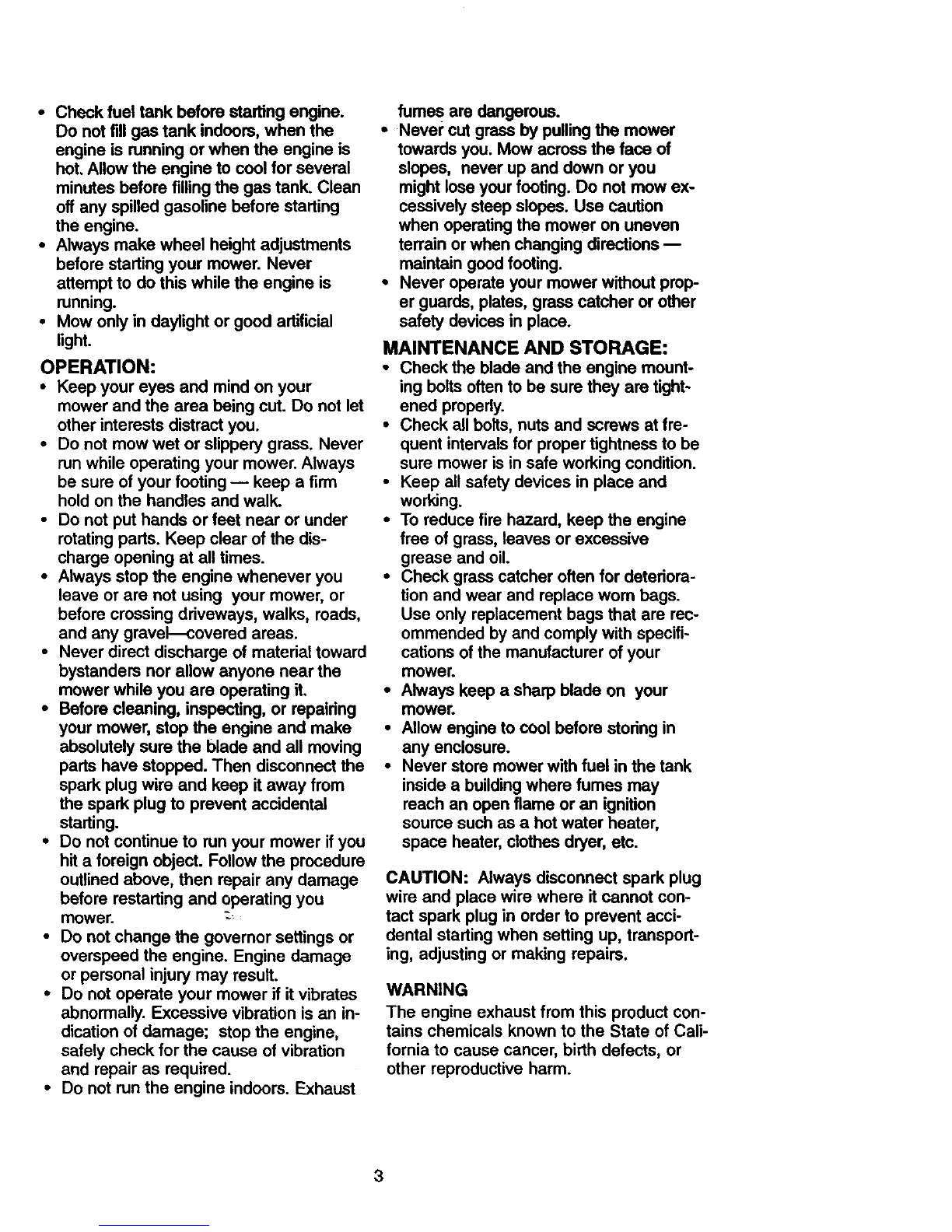 • Check fuel tank before starting engine. Do not fill gas tank indoors, when the engine is running or when the engine is hot. Allow the engine to cool for several minutes before filling the gas tank. Clean off any spilled gasoline before starting the engine.
• Always make wheel height adjustments before starting your mower. Never attempt to do this while the engine is running.
• Mow only in daylight or good artificial light.

OPERATION:
• Keep your eyes and mind on your mower and the area being cut. Do not let other interests distract you.
• Do not mow wet or slippery grass. Never run while operating your mower. Always be sure of your footing — keep a firm hold on the handles and walk.
• Do not put hands or feet near or under rotating parts. Keep clear of the discharge opening at all times.
• Always stop the engine whenever you leave or are not using your mower, or before crossing driveways, walks, roads, and any gravel—covered areas.
• Never direct discharge of material toward bystanders nor allow anyone near the mower while you are operating it.
• Before cleaning, inspecting, or repairing your mower, stop the engine and make absolutely sure the blade and all moving parts have stopped. Then disconnect the spark plug wire and keep it away from the spark plug to prevent accidental starting.
• Do not continue to run your mower if you hit a foreign object. Follow the procedure outlined above, then repair any damage before restarting and operating you mower.
• Do not change the governor settings or overspeed the engine. Engine damage or personal injury may result.
• Do not operate your mower if it vibrates abnormally. Excessive vibration is an indication of damage; stop the engine, safely check for the cause of vibration and repair as required.
• Do not run the engine indoors. Exhaust fumes are dangerous.
• Never cut grass by pulling the mower towards you. Mow across the face of slopes, never up and down or you might lose your footing. Do not mow excessively steep slopes. Use caution when operating the mower on uneven terrain or when changing directions — maintain good footing.
• Never operate your mower without proper guards, plates, grass catcher or other safety devices in place.

MAINTENANCE AND STORAGE:
• Check the blade and the engine mounting bolts often to be sure they are tightened properly.
• Check all bolts, nuts and screws at frequent intervals for proper tightness to be sure mower is in safe working condition.
• Keep all safety devices in place and working.
• To reduce fire hazard, keep the engine free of grass, leaves or excessive grease and oil.
• Check grass catcher often for deterioration and wear and replace worn bags. Use only replacement bags that are recommended by and comply with specifications of the manufacturer of your mower.
• Always keep a sharp blade on your mower.
• Allow engine to cool before storing in any enclosure.
• Never store mower with fuel in the tank inside a building where fumes may reach an open flame or an ignition source such as a hot water heater, space heater, clothes dryer, etc.

CAUTION: Always disconnect spark plug wire and place wire where it cannot contact spark plug in order to prevent accidental starting when setting up, transporting, adjusting or making repairs.

WARNING
The engine exhaust from this product contains chemicals known to the State of California to cause cancer, birth defects, or other reproductive harm.

3